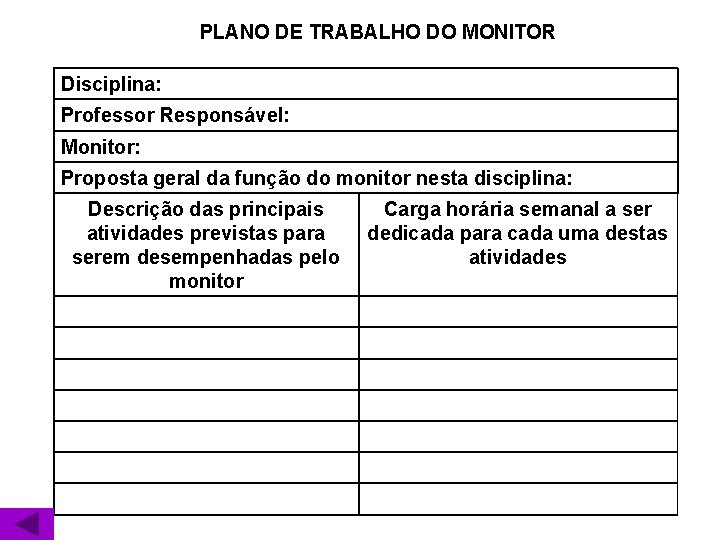 PLANO DE TRABALHO DO MONITOR

Disciplina:

Professor Responsável:

Monitor:

Proposta geral da função do monitor nesta disciplina:

| Descrição das principais atividades previstas para serem desempenhadas pelo monitor | Carga horária semanal a ser dedicada para cada uma destas atividades |
|---|---|
| | |
| | |
| | |
| | |
| | |
| | |
| | |